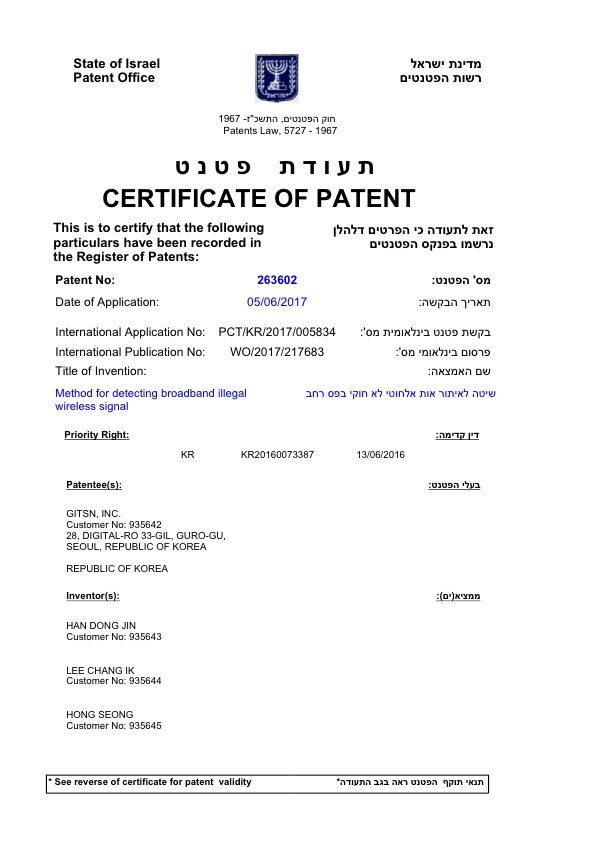 State of Israel
Patent Office

מדינת ישראל
רשות הפטנטים

חוק הפטנטים, התשכ"ז- 1967
Patents Law, 5727 - 1967

תעודת פטנט
CERTIFICATE OF PATENT

This is to certify that the following particulars have been recorded in the Register of Patents:

זאת לתעודה כי הפרטים דלהלן נרשמו בפנקס הפטנטים

Patent No: 263602 מס' הפטנט:

Date of Application: 05/06/2017 תאריך הבקשה:

International Application No: PCT/KR/2017/005834 בקשת פטנט בינלאומית מס':

International Publication No: WO/2017/217683 פרסום בינלאומי מס':

Title of Invention: שם האמצאה:

Method for detecting broadband illegal wireless signal

שיטה לאיתור אות אלחוטי לא חוקי בפס רחב

Priority Right: דין קדימה:

KR KR20160073387 13/06/2016

Patentee(s): בעלי הפטנט:

GITSN, INC.
Customer No: 935642
28, DIGITAL-RO 33-GIL, GURO-GU,
SEOUL, REPUBLIC OF KOREA

REPUBLIC OF KOREA

Inventor(s): ממציא(ים):

HAN DONG JIN
Customer No: 935643

LEE CHANG IK
Customer No: 935644

HONG SEONG
Customer No: 935645

* See reverse of certificate for patent validity

תנאי תוקף הפטנט ראה בגב התעודה*